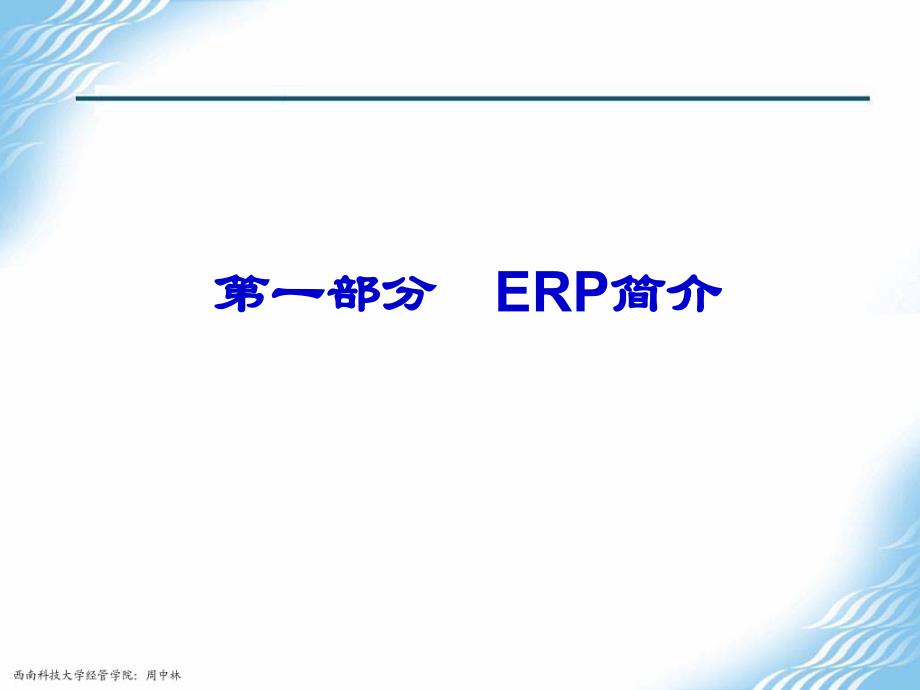 第一部分　ERP简介

西南科技大学经管学院：周中林